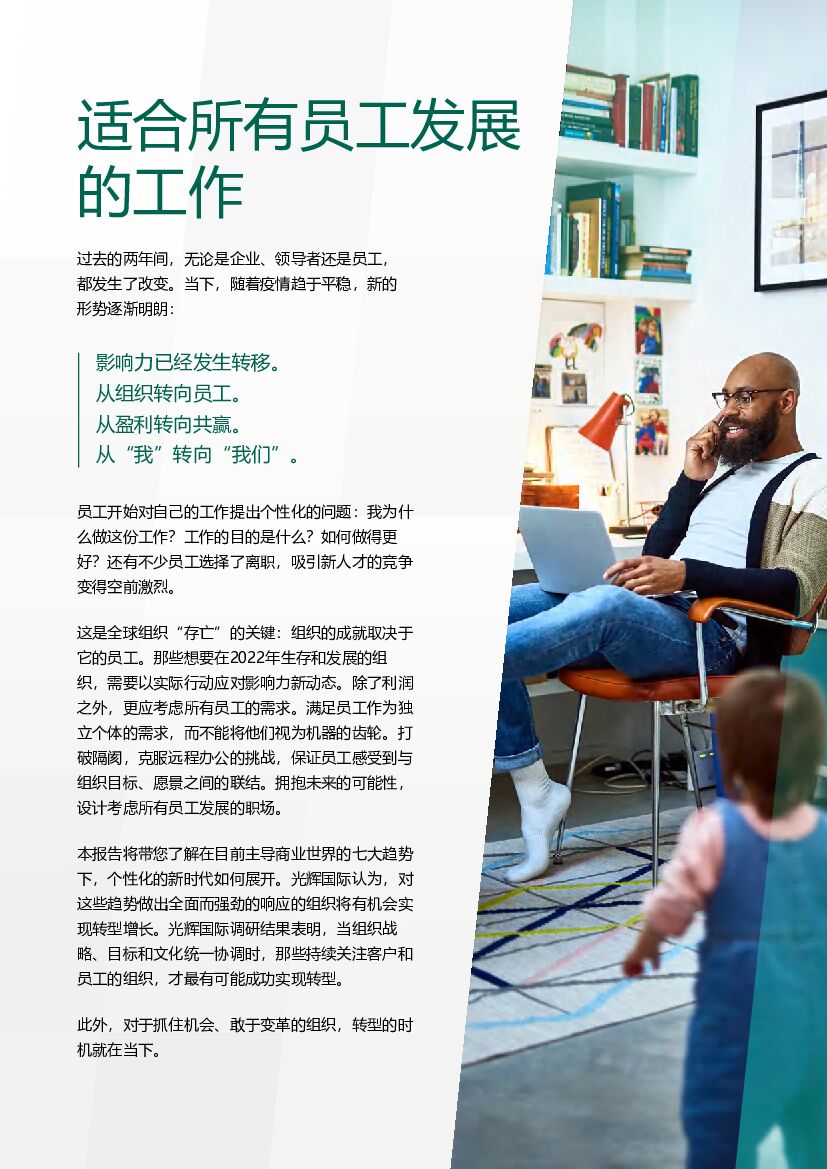 适合所有员工发展的工作

过去的两年间，无论是企业、领导者还是员工，都发生了改变。当下，随着疫情趋于平稳，新的形势逐渐明朗：

影响力已经发生转移。
从组织转向员工。
从盈利转向共赢。
从“我”转向“我们”。

员工开始对自己的工作提出个性化的问题：我为什么做这份工作？工作的目的是什么？如何做得更好？还有不少员工选择了离职，吸引新人才的竞争变得空前激烈。

这是全球组织“存亡”的关键：组织的成就取决于它的员工。那些想要在2022年生存和发展的组织，需要以实际行动应对影响力新动态。除了利润之外，更应考虑所有员工的需求。满足员工作为独立个体的需求，而不能将他们视为机器的齿轮。打破隔阂，克服远程办公的挑战，保证员工感受到与组织目标、愿景之间的联结。拥抱未来的可能性，设计考虑所有员工发展的职场。

本报告将带您了解在目前主导商业世界的七大趋势下，个性化的新时代如何展开。光辉国际认为，对这些趋势做出全面而强劲的响应的组织将有机会实现转型增长。光辉国际调研结果表明，当组织战略、目标和文化统一协调时，那些持续关注客户和员工的组织，才最有可能成功实现转型。

此外，对于抓住机会、敢于变革的组织，转型的时机就在当下。